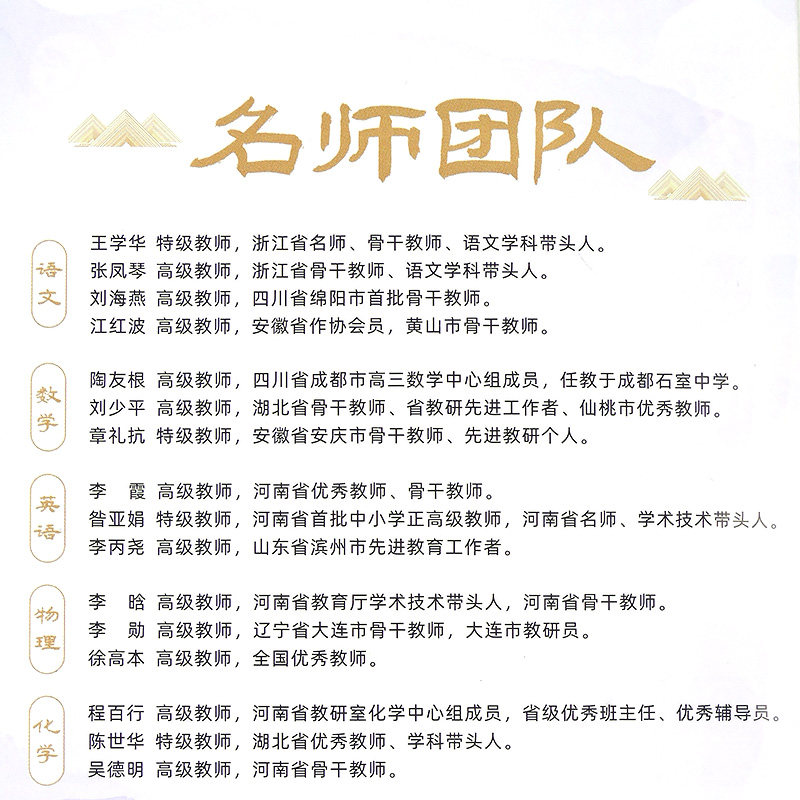 名师团队

语文

王学华 特级教师，浙江省名师、骨干教师、语文学科带头人。
张凤琴 高级教师，浙江省骨干教师、语文学科带头人。
刘海燕 高级教师，四川省绵阳市首批骨干教师。
江红波 高级教师，安徽省作协会员，黄山市骨干教师。

数学

陶友根 高级教师，四川省成都市高三数学中心组成员，任教于成都石室中学。
刘少平 高级教师，湖北省骨干教师、省教研先进工作者、仙桃市优秀教师。
章礼抗 特级教师，安徽省安庆市骨干教师、先进教研个人。

英语

李 霞 高级教师，河南省优秀教师、骨干教师。
昝亚娟 特级教师，河南省首批中小学正高级教师，河南省名师、学术技术带头人。
李丙尧 高级教师，山东省滨州市先进教育工作者。

物理

李 晗 高级教师，河南省教育厅学术技术带头人，河南省骨干教师。
李 勋 高级教师，辽宁省大连市骨干教师，大连市教研员。
徐高本 高级教师，全国优秀教师。

化学

程百行 高级教师，河南省教研室化学中心组成员，省级优秀班主任、优秀辅导员。
陈世华 特级教师，湖北省优秀教师、学科带头人。
吴德明 高级教师，河南省骨干教师。